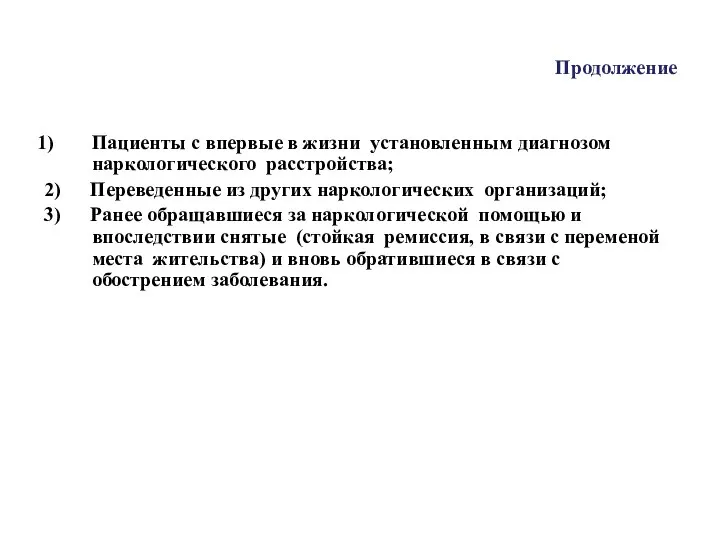 Продолжение

1) Пациенты с впервые в жизни установленным диагнозом наркологического расстройства;

2) Переведенные из других наркологических организаций;

3) Ранее обращавшиеся за наркологической помощью и впоследствии снятые (стойкая ремиссия, в связи с переменой места жительства) и вновь обратившиеся в связи с обострением заболевания.